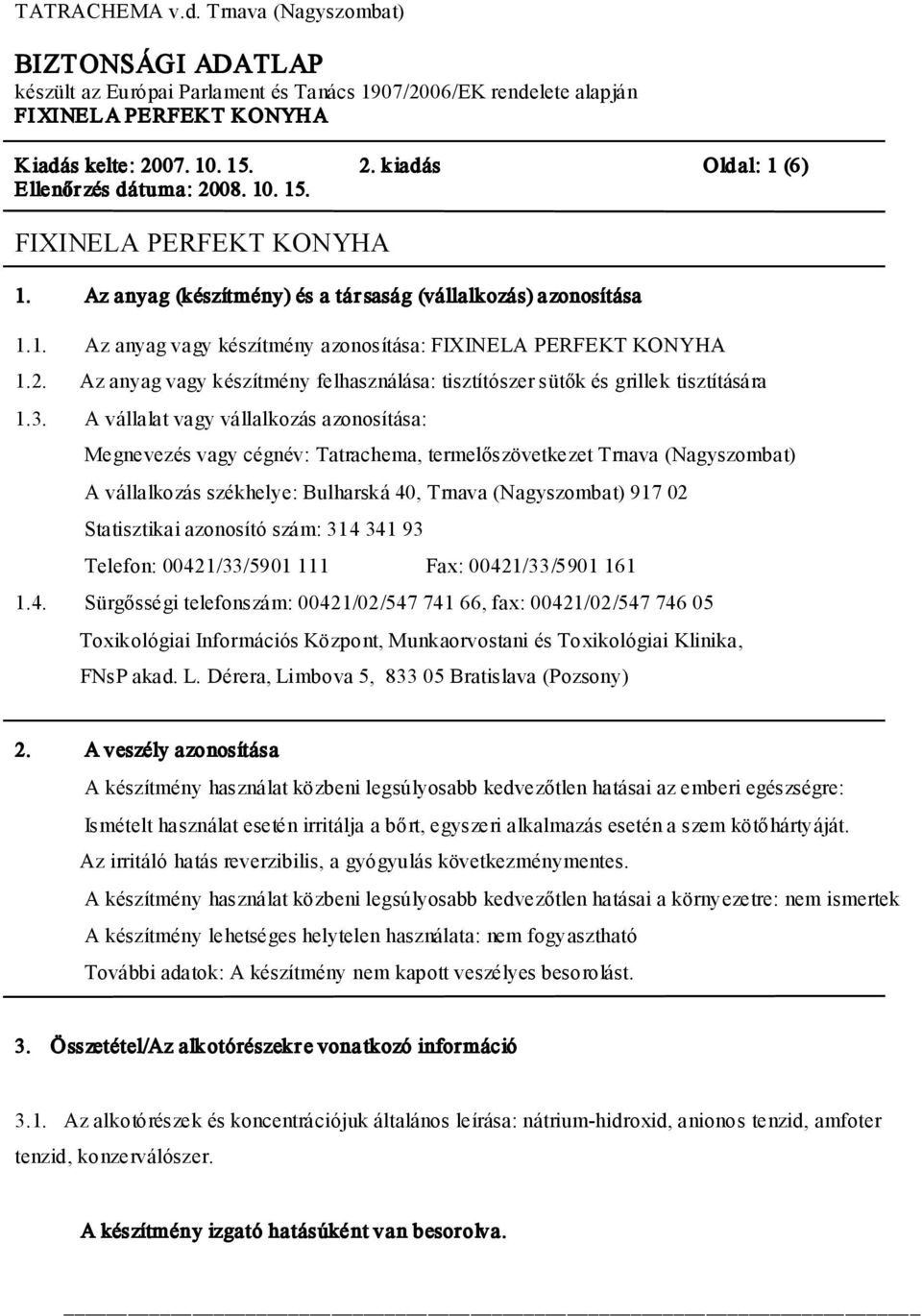 TATRACHEMA v.d. Trnava (Nagyszombat)

BIZTONSÁGI ADATLAP
készült az Európai Parlament és Tanács 1907/2006/EK rendelete alapján
FIXINELA PERFEKT KONYHA

Kiadás kelte: 2007. 10. 15.    2. kiadás    Oldal: 1 (6)
Ellenőrzés dátuma: 2008. 10. 15.

FIXINELA PERFEKT KONYHA

1. Az anyag (készítmény) és a társaság (vállalkozás) azonosítása

1.1. Az anyag vagy készítmény azonosítása: FIXINELA PERFEKT KONYHA

1.2. Az anyag vagy készítmény felhasználása: tisztítószer sütők és grillek tisztítására

1.3. A vállalat vagy vállalkozás azonosítása:
Megnevezés vagy cégnév: Tatrachema, termelőszövetkezet Trnava (Nagyszombat)
A vállalkozás székhelye: Bulharská 40, Trnava (Nagyszombat) 917 02
Statisztikai azonosító szám: 314 341 93
Telefon: 00421/33/5901 111    Fax: 00421/33/5901 161

1.4. Sürgősségi telefonszám: 00421/02/547 741 66, fax: 00421/02/547 746 05
Toxikológiai Információs Központ, Munkaorvostani és Toxikológiai Klinika, FNsP akad. L. Dérera, Limbova 5, 833 05 Bratislava (Pozsony)

2. A veszély azonosítása
A készítmény használat közbeni legsúlyosabb kedvezőtlen hatásai az emberi egészségre:
Ismételt használat esetén irritálja a bőrt, egyszeri alkalmazás esetén a szem kötőhártyáját.
Az irritáló hatás reverzibilis, a gyógyulás következménymentes.
A készítmény használat közbeni legsúlyosabb kedvezőtlen hatásai a környezetre: nem ismertek
A készítmény lehetséges helytelen használata: nem fogyasztható
További adatok: A készítmény nem kapott veszélyes besorolást.

3. Összetétel/Az alkotórészekre vonatkozó információ

3.1. Az alkotórészek és koncentrációjuk általános leírása: nátrium-hidroxid, anionos tenzid, amfoter tenzid, konzerválószer.

A készítmény izgató hatásúként van besorolva.